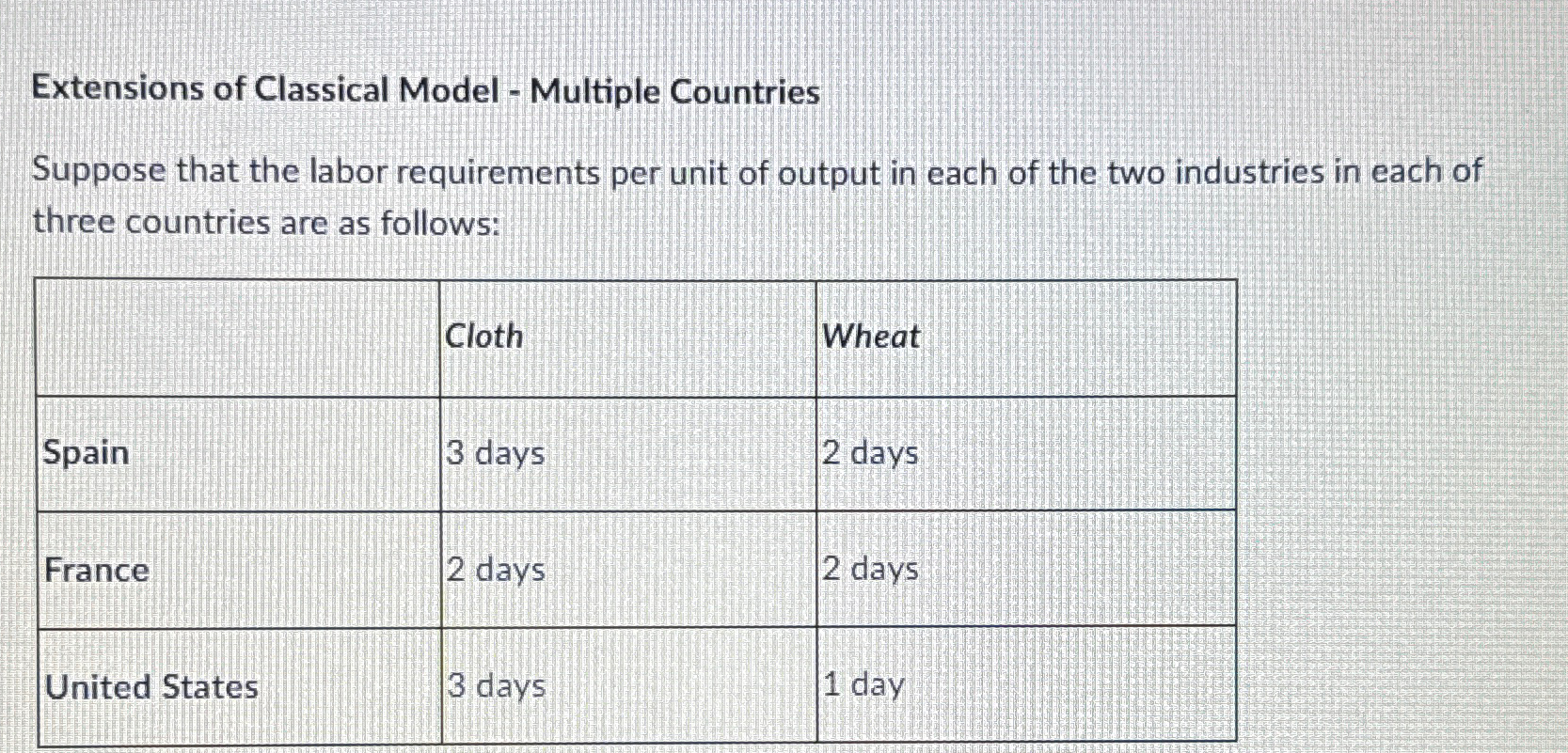 Extensions of Classical Model - Multiple Countries

Suppose that the labor requirements per unit of output in each of the two industries in each of three countries are as follows:

| | Cloth | Wheat |
|---|---|---|
| Spain | 3 days | 2 days |
| France | 2 days | 2 days |
| United States | 3 days | 1 day |